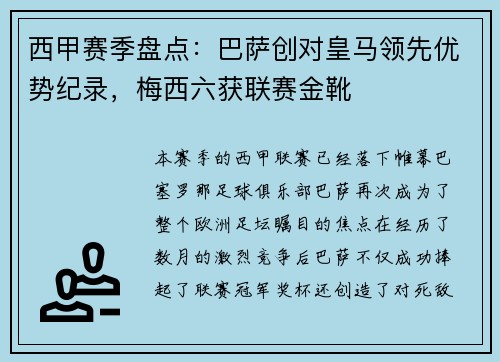 西甲赛季盘点：巴萨创对皇马领先优势纪录，梅西六获联赛金靴

本赛季的西甲联赛已经落下帷幕巴塞罗那足球俱乐部巴萨再次成为了整个欧洲足坛瞩目的焦点在经历了数月的激烈竞争后巴萨不仅成功捧起了联赛冠军奖杯还创造了对死敌